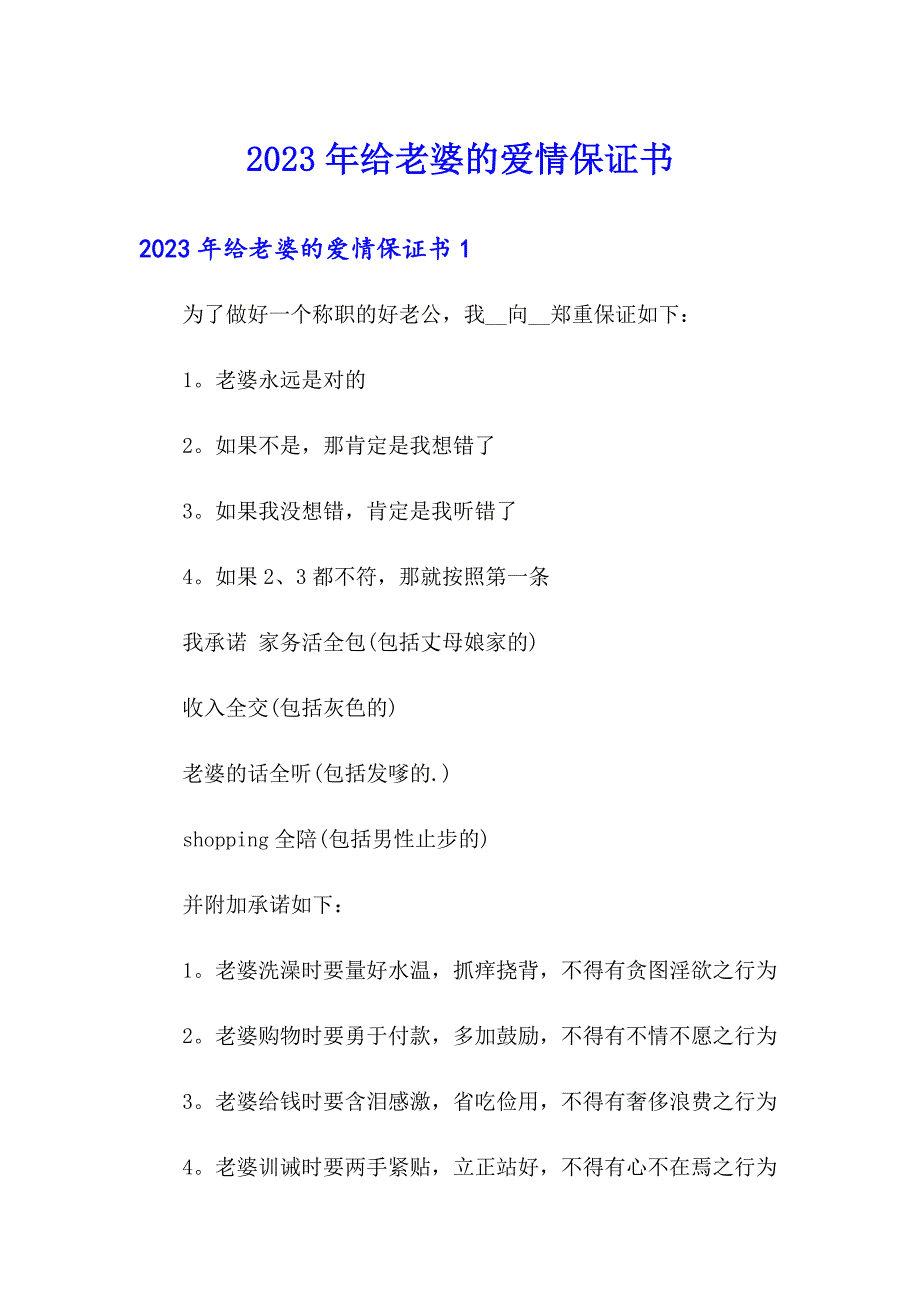 2023年给老婆的爱情保证书

2023年给老婆的爱情保证书1

为了做好一个称职的好老公，我__向__郑重保证如下：

1。老婆永远是对的

2。如果不是，那肯定是我想错了

3。如果我没想错，肯定是我听错了

4。如果2、3都不符，那就按照第一条

我承诺 家务活全包(包括丈母娘家的)

收入全交(包括灰色的)

老婆的话全听(包括发嗲的.)

shopping全陪(包括男性止步的)

并附加承诺如下：

1。老婆洗澡时要量好水温，抓痒挠背，不得有贪图淫欲之行为

2。老婆购物时要勇于付款，多加鼓励，不得有不情不愿之行为

3。老婆给钱时要含泪感激，省吃俭用，不得有奢侈浪费之行为

4。老婆训诫时要两手紧贴，立正站好，不得有心不在焉之行为